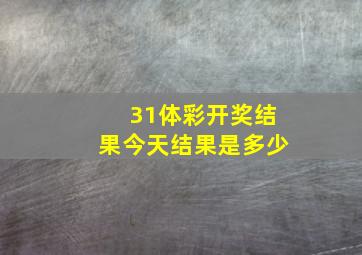 31体彩开奖结果今天结果是多少